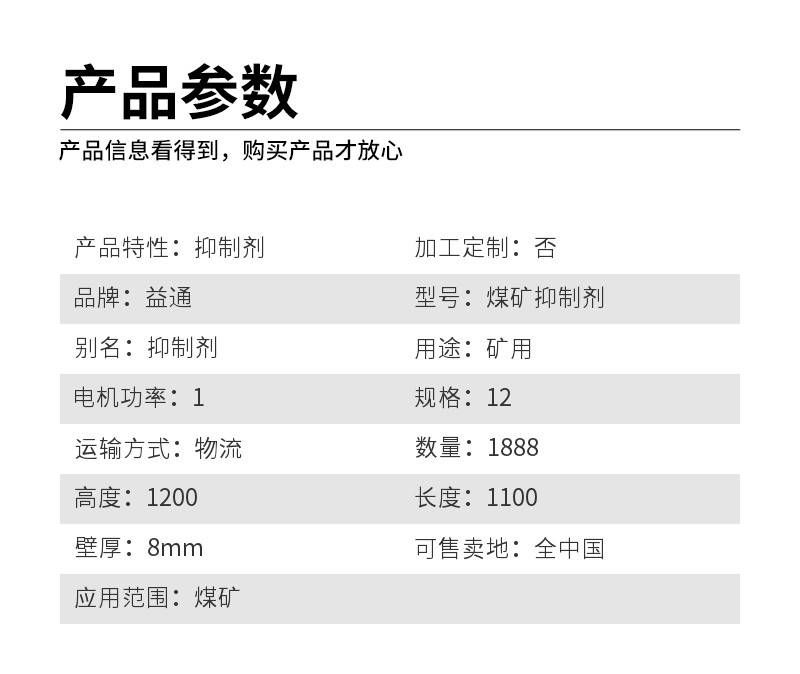 产品参数

产品信息看得到，购买产品才放心

产品特性：抑制剂
加工定制：否
品牌：益通
型号：煤矿抑制剂
别名：抑制剂
用途：矿用
电机功率：1
规格：12
运输方式：物流
数量：1888
高度：1200
长度：1100
壁厚：8mm
可售卖地：全中国
应用范围：煤矿